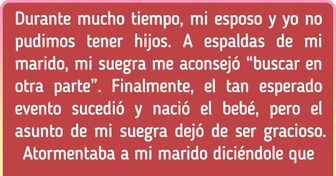 Durante mucho tiempo, mi esposo y yo no pudimos tener hijos. A espaldas de mi marido, mi suegra me aconsejó “buscar en otra parte”. Finalmente, el tan esperado evento sucedió y nació el bebé, pero el asunto de mi suegra dejó de ser gracioso. Atormentaba a mi marido diciéndole que